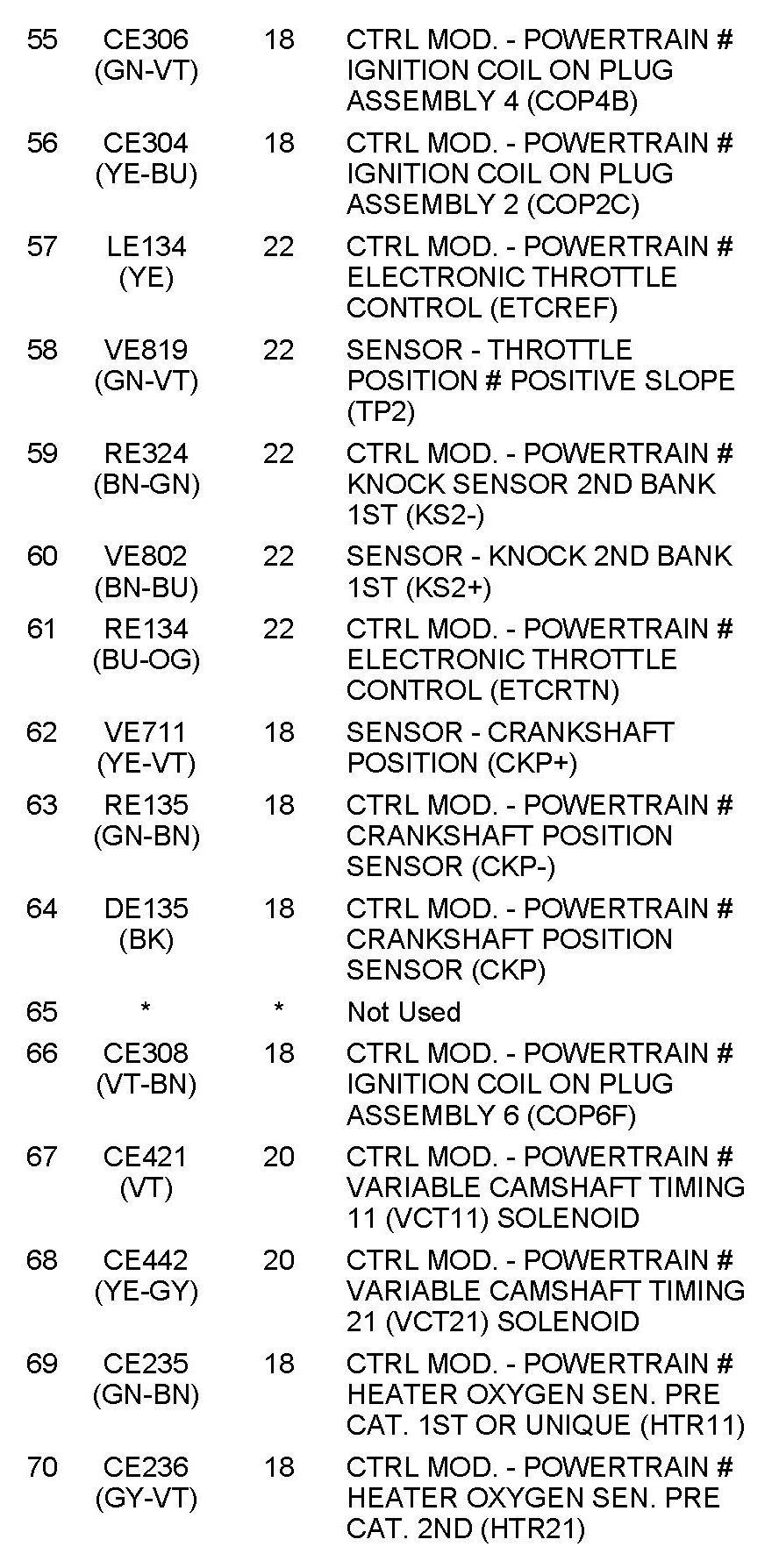 | | | | |
|---|---|---|---|
| 55 | CE306 (GN-VT) | 18 | CTRL MOD. - POWERTRAIN # IGNITION COIL ON PLUG ASSEMBLY 4 (COP4B) |
| 56 | CE304 (YE-BU) | 18 | CTRL MOD. - POWERTRAIN # IGNITION COIL ON PLUG ASSEMBLY 2 (COP2C) |
| 57 | LE134 (YE) | 22 | CTRL MOD. - POWERTRAIN # ELECTRONIC THROTTLE CONTROL (ETCREF) |
| 58 | VE819 (GN-VT) | 22 | SENSOR - THROTTLE POSITION # POSITIVE SLOPE (TP2) |
| 59 | RE324 (BN-GN) | 22 | CTRL MOD. - POWERTRAIN # KNOCK SENSOR 2ND BANK 1ST (KS2-) |
| 60 | VE802 (BN-BU) | 22 | SENSOR - KNOCK 2ND BANK 1ST (KS2+) |
| 61 | RE134 (BU-OG) | 22 | CTRL MOD. - POWERTRAIN # ELECTRONIC THROTTLE CONTROL (ETCRTN) |
| 62 | VE711 (YE-VT) | 18 | SENSOR - CRANKSHAFT POSITION (CKP+) |
| 63 | RE135 (GN-BN) | 18 | CTRL MOD. - POWERTRAIN # CRANKSHAFT POSITION SENSOR (CKP-) |
| 64 | DE135 (BK) | 18 | CTRL MOD. - POWERTRAIN # CRANKSHAFT POSITION SENSOR (CKP) |
| 65 | * | * | Not Used |
| 66 | CE308 (VT-BN) | 18 | CTRL MOD. - POWERTRAIN # IGNITION COIL ON PLUG ASSEMBLY 6 (COP6F) |
| 67 | CE421 (VT) | 20 | CTRL MOD. - POWERTRAIN # VARIABLE CAMSHAFT TIMING 11 (VCT11) SOLENOID |
| 68 | CE442 (YE-GY) | 20 | CTRL MOD. - POWERTRAIN # VARIABLE CAMSHAFT TIMING 21 (VCT21) SOLENOID |
| 69 | CE235 (GN-BN) | 18 | CTRL MOD. - POWERTRAIN # HEATER OXYGEN SEN. PRE CAT. 1ST OR UNIQUE (HTR11) |
| 70 | CE236 (GY-VT) | 18 | CTRL MOD. - POWERTRAIN # HEATER OXYGEN SEN. PRE CAT. 2ND (HTR21) |